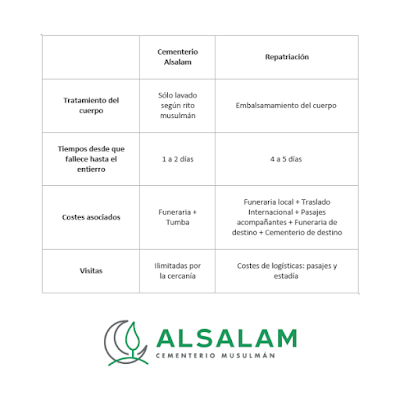 | | Cementerio Alsalam | Repatriación |
|---|---|---|
| Tratamiento del cuerpo | Sólo lavado según rito musulmán | Embalsamamiento del cuerpo |
| Tiempos desde que fallece hasta el entierro | 1 a 2 días | 4 a 5 días |
| Costes asociados | Funeraria + Tumba | Funeraria local + Traslado Internacional + Pasajes acompañantes + Funeraria de destino + Cementerio de destino |
| Visitas | Ilimitadas por la cercanía | Costes de logísticas: pasajes y estadía |

ALSALAM
CEMENTERIO MUSULMÁN